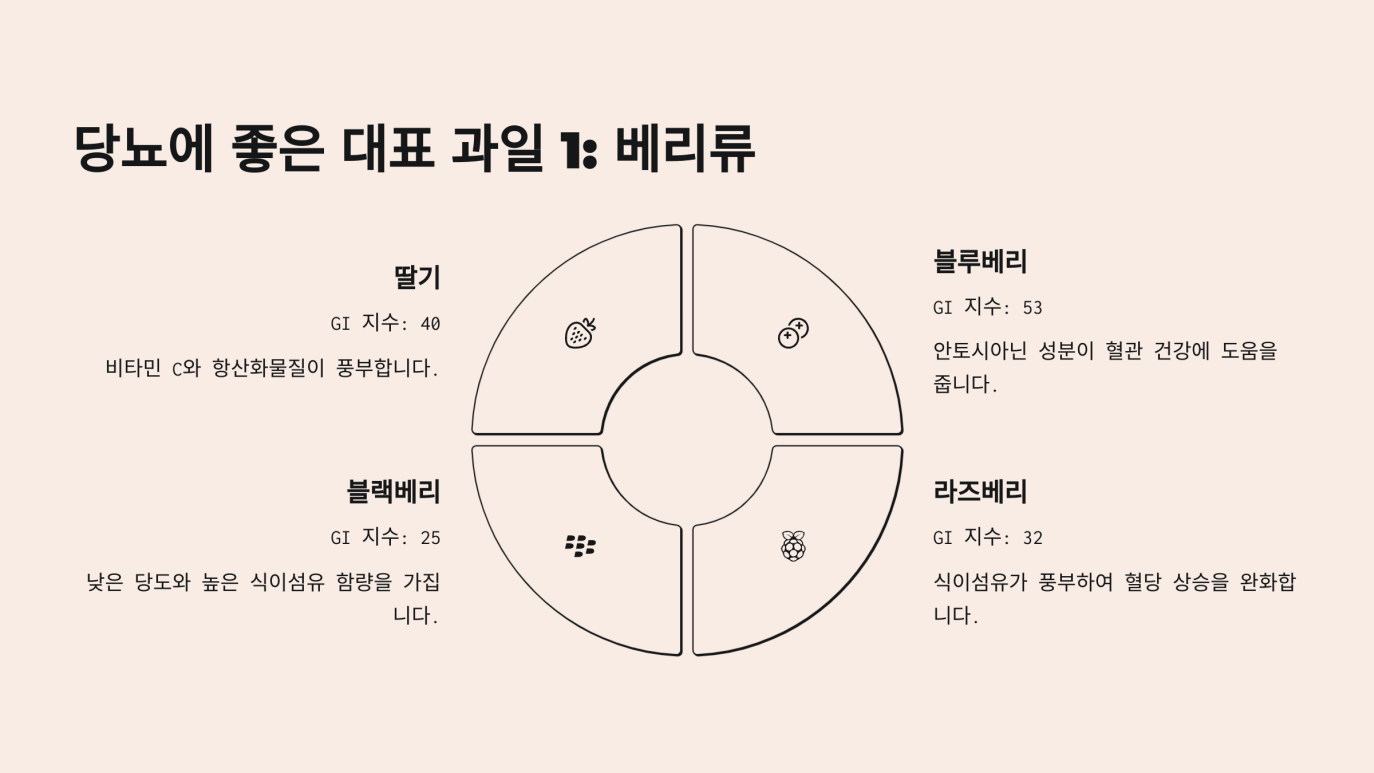 당뇨에 좋은 대표 과일 1: 베리류

딸기

GI 지수: 40

비타민 C와 항산화물질이 풍부합니다.

블루베리

GI 지수: 53

안토시아닌 성분이 혈관 건강에 도움을 줍니다.

블랙베리

GI 지수: 25

낮은 당도와 높은 식이섬유 함량을 가집니다.

라즈베리

GI 지수: 32

식이섬유가 풍부하여 혈당 상승을 완화합니다.